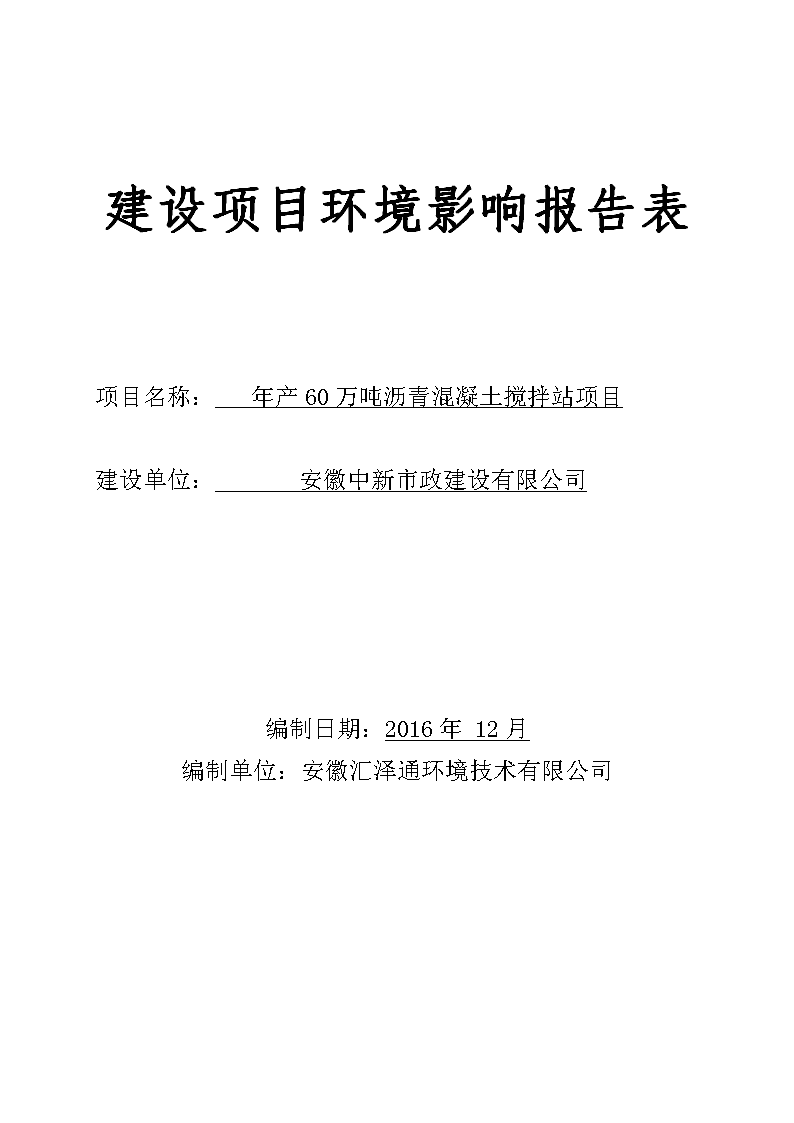 建设项目环境影响报告表

项目名称：年产 60 万吨沥青混凝土搅拌站项目

建设单位：安徽中新市政建设有限公司

编制日期：2016 年 12 月

编制单位：安徽汇泽通环境技术有限公司